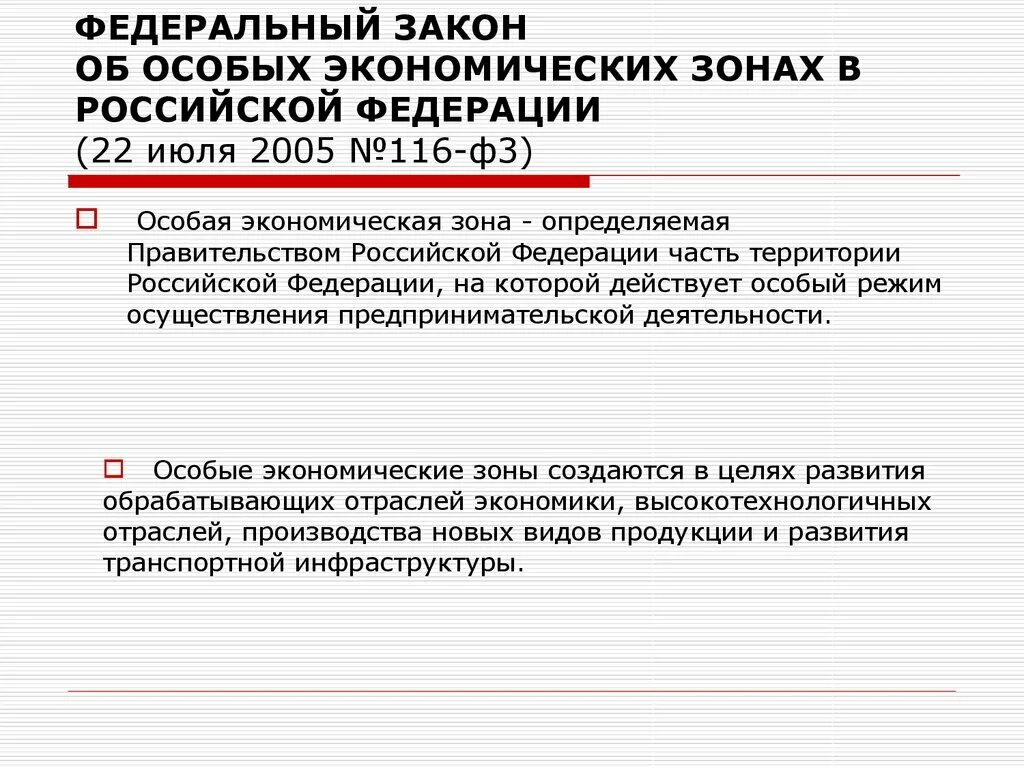 ФЕДЕРАЛЬНЫЙ ЗАКОН
ОБ ОСОБЫХ ЭКОНОМИЧЕСКИХ ЗОНАХ В РОССИЙСКОЙ ФЕДЕРАЦИИ
(22 июля 2005 №116-ф3)

Особая экономическая зона - определяемая Правительством Российской Федерации часть территории Российской Федерации, на которой действует особый режим осуществления предпринимательской деятельности.

Особые экономические зоны создаются в целях развития обрабатывающих отраслей экономики, высокотехнологичных отраслей, производства новых видов продукции и развития транспортной инфраструктуры.